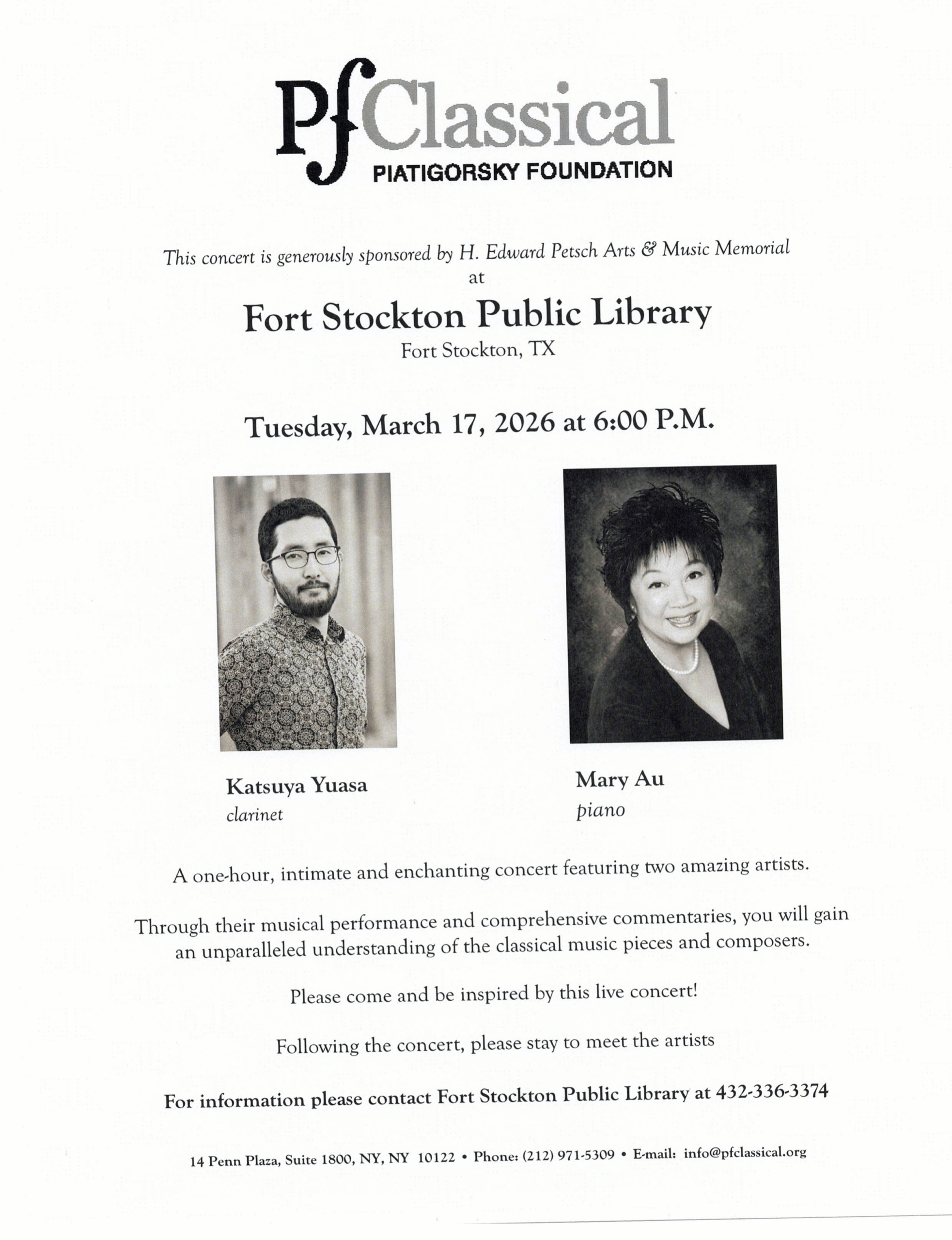 PfClassical
PIATIGORSKY FOUNDATION

This concert is generously sponsored by H. Edward Petsch Arts & Music Memorial
at

Fort Stockton Public Library
Fort Stockton, TX

Tuesday, March 17, 2026 at 6:00 P.M.

Katsuya Yuasa
clarinet

Mary Au
piano

A one-hour, intimate and enchanting concert featuring two amazing artists.

Through their musical performance and comprehensive commentaries, you will gain an unparalleled understanding of the classical music pieces and composers.

Please come and be inspired by this live concert!

Following the concert, please stay to meet the artists

For information please contact Fort Stockton Public Library at 432-336-3374

14 Penn Plaza, Suite 1800, NY, NY 10122 • Phone: (212) 971-5309 • E-mail: info@pfclassical.org